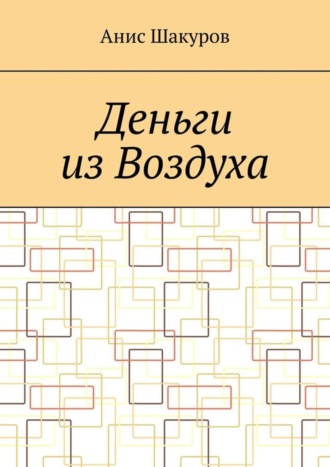 Анис Шакуров

Деньги
из Воздуха